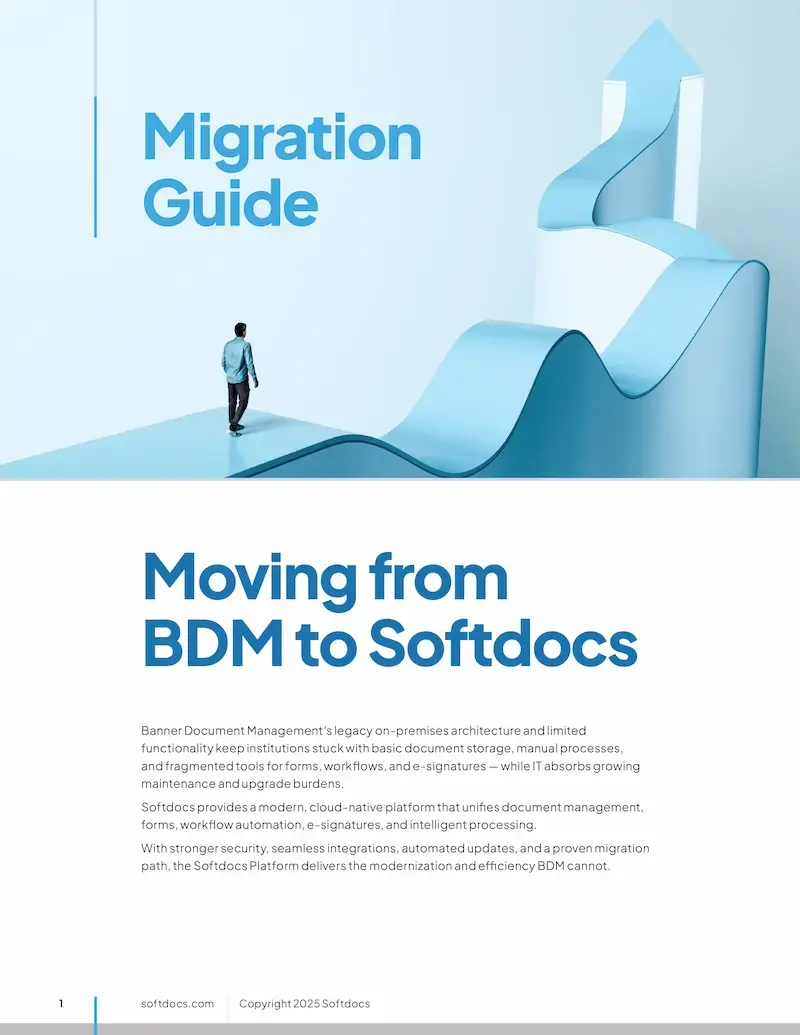 Migration Guide

Moving from BDM to Softdocs

Banner Document Management's legacy on-premises architecture and limited functionality keep institutions stuck with basic document storage, manual processes, and fragmented tools for forms, workflows, and e-signatures — while IT absorbs growing maintenance and upgrade burdens.

Softdocs provides a modern, cloud-native platform that unifies document management, forms, workflow automation, e-signatures, and intelligent processing.

With stronger security, seamless integrations, automated updates, and a proven migration path, the Softdocs Platform delivers the modernization and efficiency BDM cannot.

1 softdocs.com Copyright 2025 Softdocs